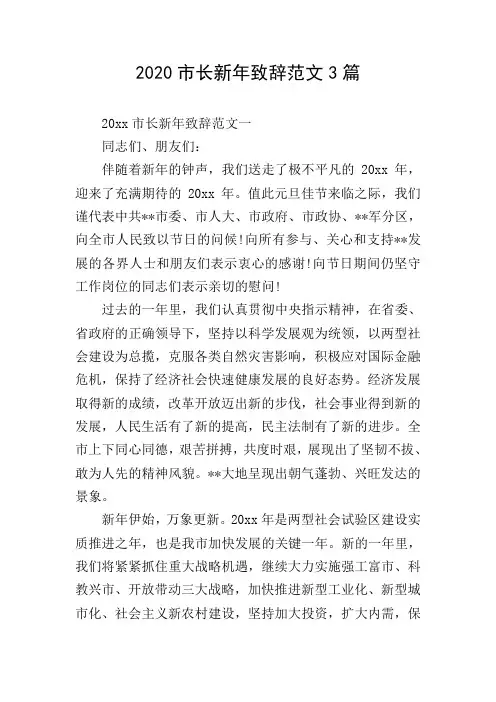 2020 市长新年致辞范文 3 篇

20xx 市长新年致辞范文一

同志们、朋友们:

伴随着新年的钟声，我们送走了极不平凡的 20xx 年，迎来了充满期待的 20xx 年。值此元旦佳节来临之际，我们谨代表中共**市委、市人大、市政府、市政协、**军分区，向全市人民致以节日的问候!向所有参与、关心和支持**发展的各界人士和朋友们表示衷心的感谢!向节日期间仍坚守工作岗位的同志们表示亲切的慰问!

过去的一年里，我们认真贯彻中央指示精神，在省委、省政府的正确领导下，坚持以科学发展观为统领，以两型社会建设为总揽，克服各类自然灾害影响，积极应对国际金融危机，保持了经济社会快速健康发展的良好态势。经济发展取得新的成绩，改革开放迈出新的步伐，社会事业得到新的发展，人民生活有了新的提高，民主法制有了新的进步。全市上下同心同德，艰苦拼搏，共度时艰，展现出了坚韧不拔、敢为人先的精神风貌。**大地呈现出朝气蓬勃、兴旺发达的景象。

新年伊始，万象更新。20xx 年是两型社会试验区建设实质推进之年，也是我市加快发展的关键一年。新的一年里，我们将紧紧抓住重大战略机遇，继续大力实施强工富市、科教兴市、开放带动三大战略，加快推进新型工业化、新型城市化、社会主义新农村建设，坚持加大投资，扩大内需，保